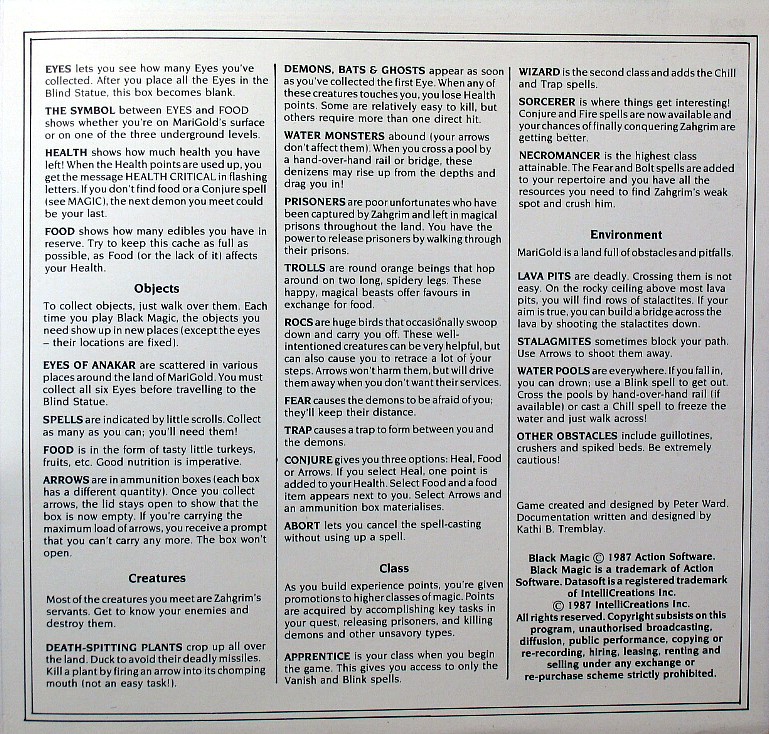 EYES lets you see how many Eyes you've collected. After you place all the Eyes in the Blind Statue, this box becomes blank.

THE SYMBOL between EYES and FOOD shows whether you're on MariGold's surface or on one of the three underground levels.

HEALTH shows how much health you have left! When the Health points are used up, you get the message HEALTH CRITICAL in flashing letters. If you don't find food or a Conjure spell (see MAGIC), the next demon you meet could be your last.

FOOD shows how many edibles you have in reserve. Try to keep this cache as full as possible, as Food (or the lack of it) affects your Health.

Objects

To collect objects, just walk over them. Each time you play Black Magic, the objects you need show up in new places (except the eyes – their locations are fixed).

EYES OF ANAKAR are scattered in various places around the land of MariGold. You must collect all six Eyes before travelling to the Blind Statue.

SPELLS are indicated by little scrolls. Collect as many as you can; you'll need them!

FOOD is in the form of tasty little turkeys, fruits, etc. Good nutrition is imperative.

ARROWS are in ammunition boxes (each box has a different quantity). Once you collect arrows, the lid stays open to show that the box is now empty. If you're carrying the maximum load of arrows, you receive a prompt that you can't carry any more. The box won't open.

Creatures

Most of the creatures you meet are Zahgrim's servants. Get to know your enemies and destroy them.

DEATH-SPITTING PLANTS crop up all over the land. Duck to avoid their deadly missiles. Kill a plant by firing an arrow into its chomping mouth (not an easy task!).

DEMONS, BATS & GHOSTS appear as soon as you've collected the first Eye. When any of these creatures touches you, you lose Health points. Some are relatively easy to kill, but others require more than one direct hit.

WATER MONSTERS abound (your arrows don't affect them). When you cross a pool by a hand-over-hand rail or bridge, these denizens may rise up from the depths and drag you in!

PRISONERS are poor unfortunates who have been captured by Zahgrim and left in magical prisons throughout the land. You have the power to release prisoners by walking through their prisons.

TROLLS are round orange beings that hop around on two long, spidery legs. These happy, magical beasts offer favours in exchange for food.

ROCS are huge birds that occasionally swoop down and carry you off. These well-intentioned creatures can be very helpful, but can also cause you to retrace a lot of your steps. Arrows won't harm them, but will drive them away when you don't want their services.

FEAR causes the demons to be afraid of you; they'll keep their distance.

TRAP causes a trap to form between you and the demons.

CONJURE gives you three options: Heal, Food or Arrows. If you select Heal, one point is added to your Health. Select Food and a food item appears next to you. Select Arrows and an ammunition box materialises.

ABORT lets you cancel the spell-casting without using up a spell.

Class

As you build experience points, you're given promotions to higher classes of magic. Points are acquired by accomplishing key tasks in your quest, releasing prisoners, and killing demons and other unsavory types.

APPRENTICE is your class when you begin the game. This gives you access to only the Vanish and Blink spells.

WIZARD is the second class and adds the Chill and Trap spells.

SORCERER is where things get interesting! Conjure and Fire spells are now available and your chances of finally conquering Zahgrim are getting better.

NECROMANCER is the highest class attainable. The Fear and Bolt spells are added to your repertoire and you have all the resources you need to find Zahgrim's weak spot and crush him.

Environment

MariGold is a land full of obstacles and pitfalls.

LAVA PITS are deadly. Crossing them is not easy. On the rocky ceiling above most lava pits, you will find rows of stalactites. If your aim is true, you can build a bridge across the lava by shooting the stalactites down.

STALAGMITES sometimes block your path. Use Arrows to shoot them away.

WATER POOLS are everywhere. If you fall in, you can drown; use a Blink spell to get out. Cross the pools by hand-over-hand rail (if available) or cast a Chill spell to freeze the water and just walk across!

OTHER OBSTACLES include guillotines, crushers and spiked beds. Be extremely cautious!

Game created and designed by Peter Ward. Documentation written and designed by Kathi B. Tremblay.

Black Magic © 1987 Action Software. Black Magic is a trademark of Action Software. Datasoft is a registered trademark of IntelliCreations Inc. © 1987 IntelliCreations Inc. All rights reserved. Copyright subsists on this program, unauthorised broadcasting, diffusion, public performance, copying or re-recording, hiring, leasing, renting and selling under any exchange or re-purchase scheme strictly prohibited.